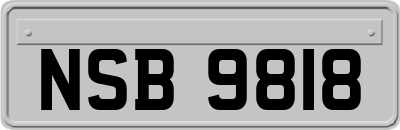 NSB 9818